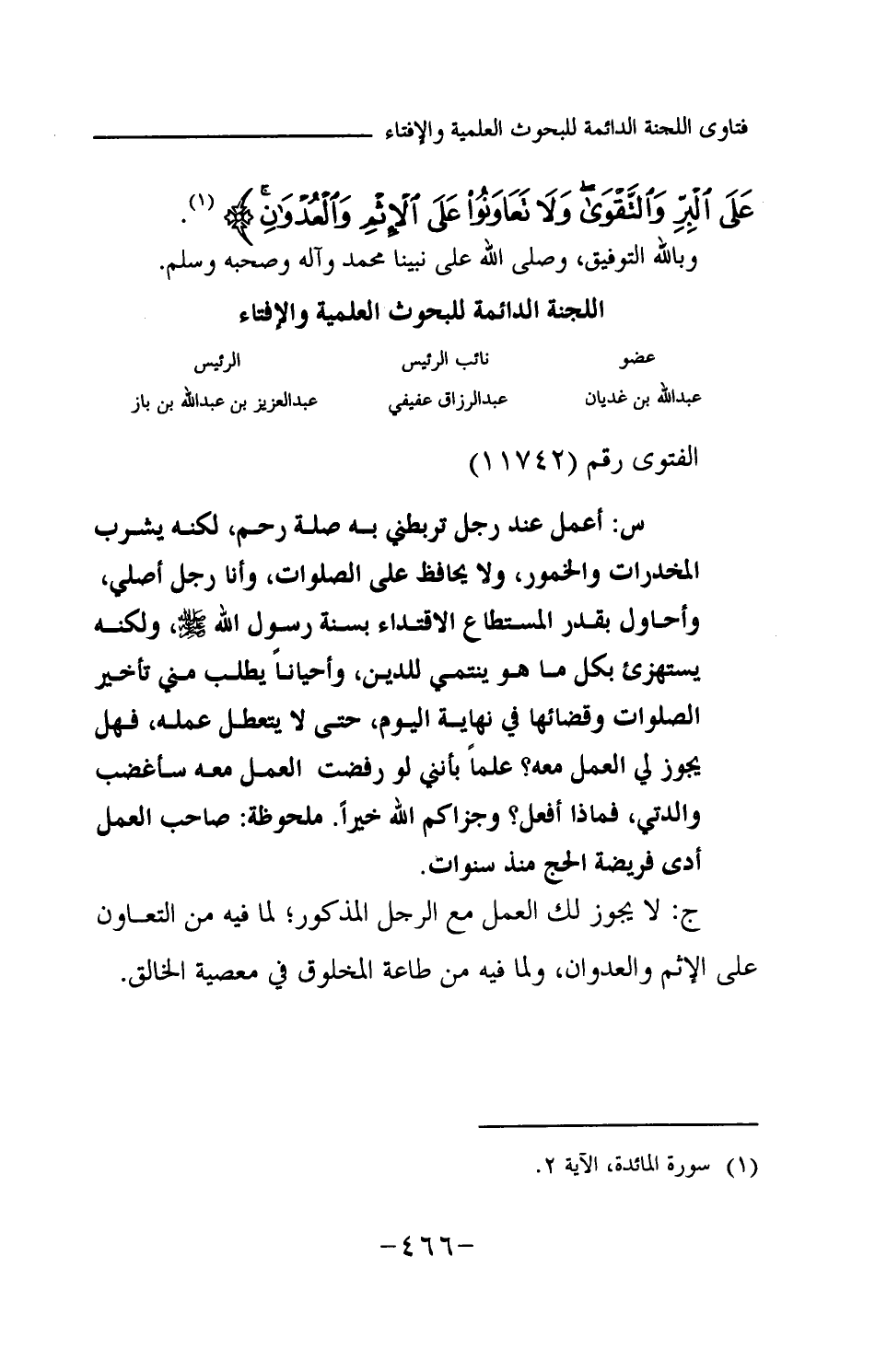 فتاوى اللجنة الدائمة للبحوث العلمية والإفتاء

عَلَى ٱلْبِرِّ وَٱلتَّقْوَىٰ وَلَا تَعَاوَنُوا۟ عَلَى ٱلْإِثْمِ وَٱلْعُدْوَٰنِ ﴾ (١).

وبالله التوفيق، وصلى الله على نبينا محمد وآله وصحبه وسلم.

اللجنة الدائمة للبحوث العلمية والإفتاء

| عضو | نائب الرئيس | الرئيس |
|---|---|---|
| عبدالله بن غديان | عبدالرزاق عفيفي | عبدالعزيز بن عبدالله بن باز |

الفتوى رقم (١١٧٤٢)

س: أعمل عند رجل تربطني به صلة رحم، لكنه يشرب المخدرات والخمور، ولا يحافظ على الصلوات، وأنا رجل أصلي، وأحاول بقدر المستطاع الاقتداء بسنة رسول الله ﷺ، ولكنه يستهزئ بكل ما هو ينتمي للدين، وأحياناً يطلب مني تأخير الصلوات وقضائها في نهاية اليوم، حتى لا يتعطل عمله، فهل يجوز لي العمل معه؟ علماً بأنني لو رفضت العمل معه سأغضب والدتي، فماذا أفعل؟ وجزاكم الله خيراً. ملحوظة: صاحب العمل أدى فريضة الحج منذ سنوات.

ج: لا يجوز لك العمل مع الرجل المذكور؛ لما فيه من التعاون على الإثم والعدوان، ولما فيه من طاعة المخلوق في معصية الخالق.

(١) سورة المائدة، الآية ٢.

-٤٦٦-